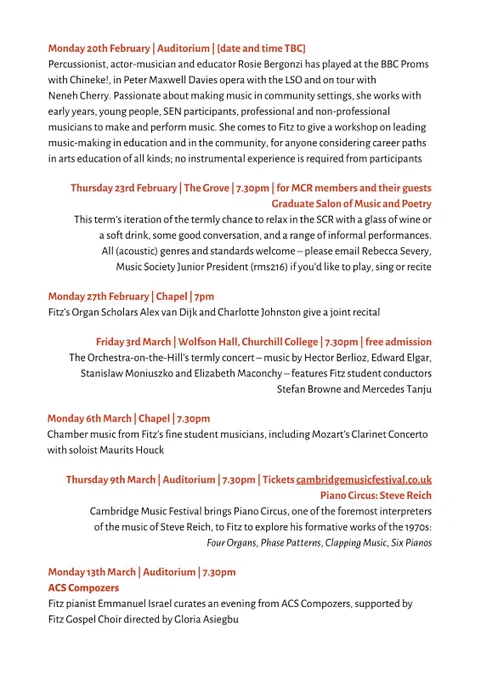 Monday 20th February | Auditorium | [date and time TBC]
Percussionist, actor-musician and educator Rosie Bergonzi has played at the BBC Proms with Chineke!, in Peter Maxwell Davies opera with the LSO and on tour with Neneh Cherry. Passionate about making music in community settings, she works with early years, young people, SEN participants, professional and non-professional musicians to make and perform music. She comes to Fitz to give a workshop on leading music-making in education and in the community, for anyone considering career paths in arts education of all kinds; no instrumental experience is required from participants

Thursday 23rd February | The Grove | 7.30pm | for MCR members and their guests
Graduate Salon of Music and Poetry
This term's iteration of the termly chance to relax in the SCR with a glass of wine or a soft drink, some good conversation, and a range of informal performances. All (acoustic) genres and standards welcome – please email Rebecca Severy, Music Society Junior President (rms216) if you'd like to play, sing or recite

Monday 27th February | Chapel | 7pm
Fitz's Organ Scholars Alex van Dijk and Charlotte Johnston give a joint recital

Friday 3rd March | Wolfson Hall, Churchill College | 7.30pm | free admission
The Orchestra-on-the-Hill's termly concert – music by Hector Berlioz, Edward Elgar, Stanislaw Moniuszko and Elizabeth Maconchy – features Fitz student conductors Stefan Browne and Mercedes Tanju

Monday 6th March | Chapel | 7.30pm
Chamber music from Fitz's fine student musicians, including Mozart's Clarinet Concerto with soloist Maurits Houck

Thursday 9th March | Auditorium | 7.30pm | Tickets cambridgemusicfestival.co.uk
Piano Circus: Steve Reich
Cambridge Music Festival brings Piano Circus, one of the foremost interpreters of the music of Steve Reich, to Fitz to explore his formative works of the 1970s: Four Organs, Phase Patterns, Clapping Music, Six Pianos

Monday 13th March | Auditorium | 7.30pm
ACS Compozers
Fitz pianist Emmanuel Israel curates an evening from ACS Compozers, supported by Fitz Gospel Choir directed by Gloria Asiegbu